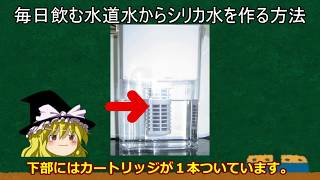 毎日飲む水道水からシリカ水を作る方法

下部にはカートリッジが１本ついています。